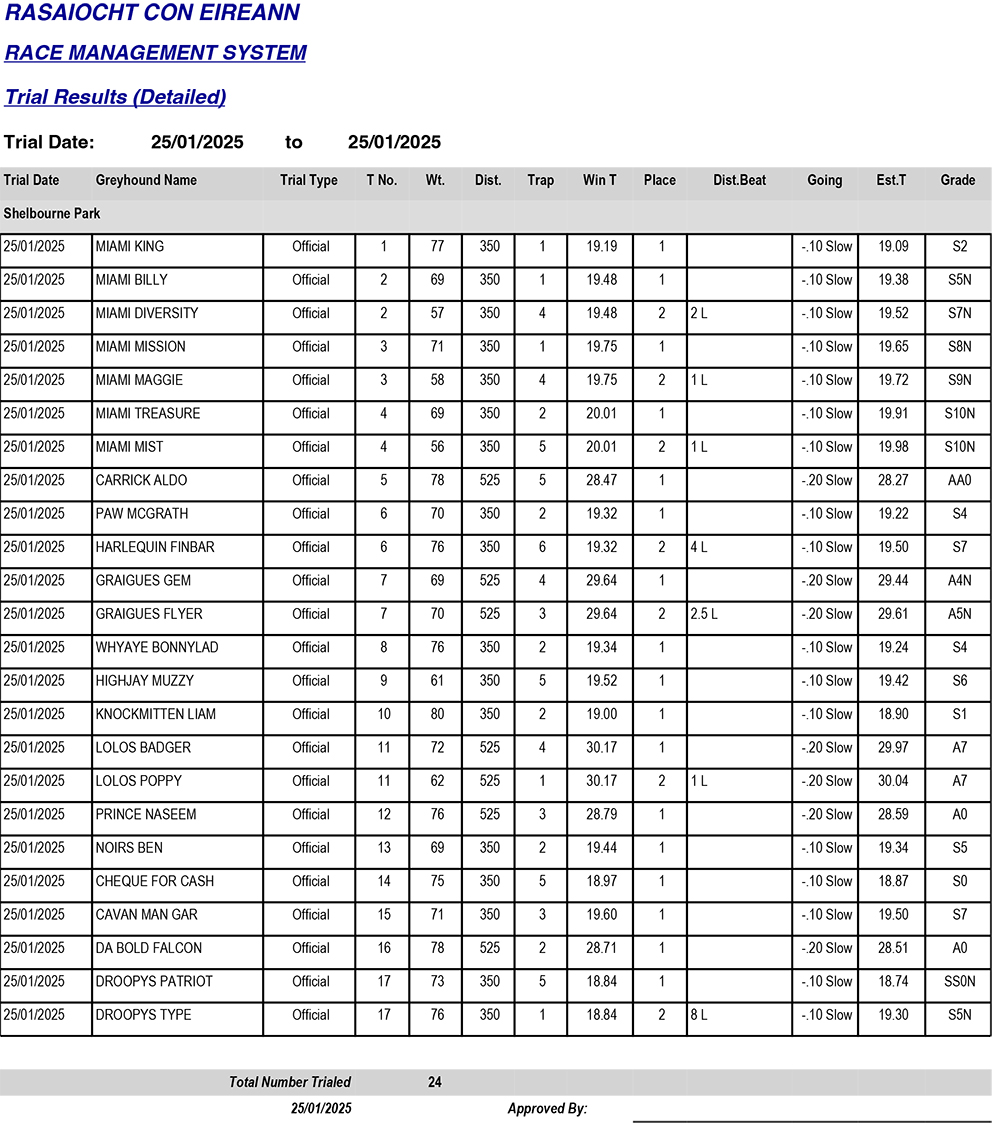 RASAIOCHT CON EIREANN

RACE MANAGEMENT SYSTEM

Trial Results (Detailed)

Trial Date: 25/01/2025 to 25/01/2025

| Trial Date | Greyhound Name | Trial Type | T No. | Wt. | Dist. | Trap | Win T | Place | Dist.Beat | Going | Est.T | Grade |
|---|---|---|---|---|---|---|---|---|---|---|---|---|
| Shelbourne Park | | | | | | | | | | | | |
| 25/01/2025 | MIAMI KING | Official | 1 | 77 | 350 | 1 | 19.19 | 1 | | -.10 Slow | 19.09 | S2 |
| 25/01/2025 | MIAMI BILLY | Official | 2 | 69 | 350 | 1 | 19.48 | 1 | | -.10 Slow | 19.38 | S5N |
| 25/01/2025 | MIAMI DIVERSITY | Official | 2 | 57 | 350 | 4 | 19.48 | 2 | 2 L | -.10 Slow | 19.52 | S7N |
| 25/01/2025 | MIAMI MISSION | Official | 3 | 71 | 350 | 1 | 19.75 | 1 | | -.10 Slow | 19.65 | S8N |
| 25/01/2025 | MIAMI MAGGIE | Official | 3 | 58 | 350 | 4 | 19.75 | 2 | 1 L | -.10 Slow | 19.72 | S9N |
| 25/01/2025 | MIAMI TREASURE | Official | 4 | 69 | 350 | 2 | 20.01 | 1 | | -.10 Slow | 19.91 | S10N |
| 25/01/2025 | MIAMI MIST | Official | 4 | 56 | 350 | 5 | 20.01 | 2 | 1 L | -.10 Slow | 19.98 | S10N |
| 25/01/2025 | CARRICK ALDO | Official | 5 | 78 | 525 | 5 | 28.47 | 1 | | -.20 Slow | 28.27 | AA0 |
| 25/01/2025 | PAW MCGRATH | Official | 6 | 70 | 350 | 2 | 19.32 | 1 | | -.10 Slow | 19.22 | S4 |
| 25/01/2025 | HARLEQUIN FINBAR | Official | 6 | 76 | 350 | 6 | 19.32 | 2 | 4 L | -.10 Slow | 19.50 | S7 |
| 25/01/2025 | GRAIGUES GEM | Official | 7 | 69 | 525 | 4 | 29.64 | 1 | | -.20 Slow | 29.44 | A4N |
| 25/01/2025 | GRAIGUES FLYER | Official | 7 | 70 | 525 | 3 | 29.64 | 2 | 2.5 L | -.20 Slow | 29.61 | A5N |
| 25/01/2025 | WHYAYE BONNYLAD | Official | 8 | 76 | 350 | 2 | 19.34 | 1 | | -.10 Slow | 19.24 | S4 |
| 25/01/2025 | HIGHJAY MUZZY | Official | 9 | 61 | 350 | 5 | 19.52 | 1 | | -.10 Slow | 19.42 | S6 |
| 25/01/2025 | KNOCKMITTEN LIAM | Official | 10 | 80 | 350 | 2 | 19.00 | 1 | | -.10 Slow | 18.90 | S1 |
| 25/01/2025 | LOLOS BADGER | Official | 11 | 72 | 525 | 4 | 30.17 | 1 | | -.20 Slow | 29.97 | A7 |
| 25/01/2025 | LOLOS POPPY | Official | 11 | 62 | 525 | 1 | 30.17 | 2 | 1 L | -.20 Slow | 30.04 | A7 |
| 25/01/2025 | PRINCE NASEEM | Official | 12 | 76 | 525 | 3 | 28.79 | 1 | | -.20 Slow | 28.59 | A0 |
| 25/01/2025 | NOIRS BEN | Official | 13 | 69 | 350 | 2 | 19.44 | 1 | | -.10 Slow | 19.34 | S5 |
| 25/01/2025 | CHEQUE FOR CASH | Official | 14 | 75 | 350 | 5 | 18.97 | 1 | | -.10 Slow | 18.87 | S0 |
| 25/01/2025 | CAVAN MAN GAR | Official | 15 | 71 | 350 | 3 | 19.60 | 1 | | -.10 Slow | 19.50 | S7 |
| 25/01/2025 | DA BOLD FALCON | Official | 16 | 78 | 525 | 2 | 28.71 | 1 | | -.20 Slow | 28.51 | A0 |
| 25/01/2025 | DROOPYS PATRIOT | Official | 17 | 73 | 350 | 5 | 18.84 | 1 | | -.10 Slow | 18.74 | SS0N |
| 25/01/2025 | DROOPYS TYPE | Official | 17 | 76 | 350 | 1 | 18.84 | 2 | 8 L | -.10 Slow | 19.30 | S5N |

Total Number Trialed 24

25/01/2025 Approved By: